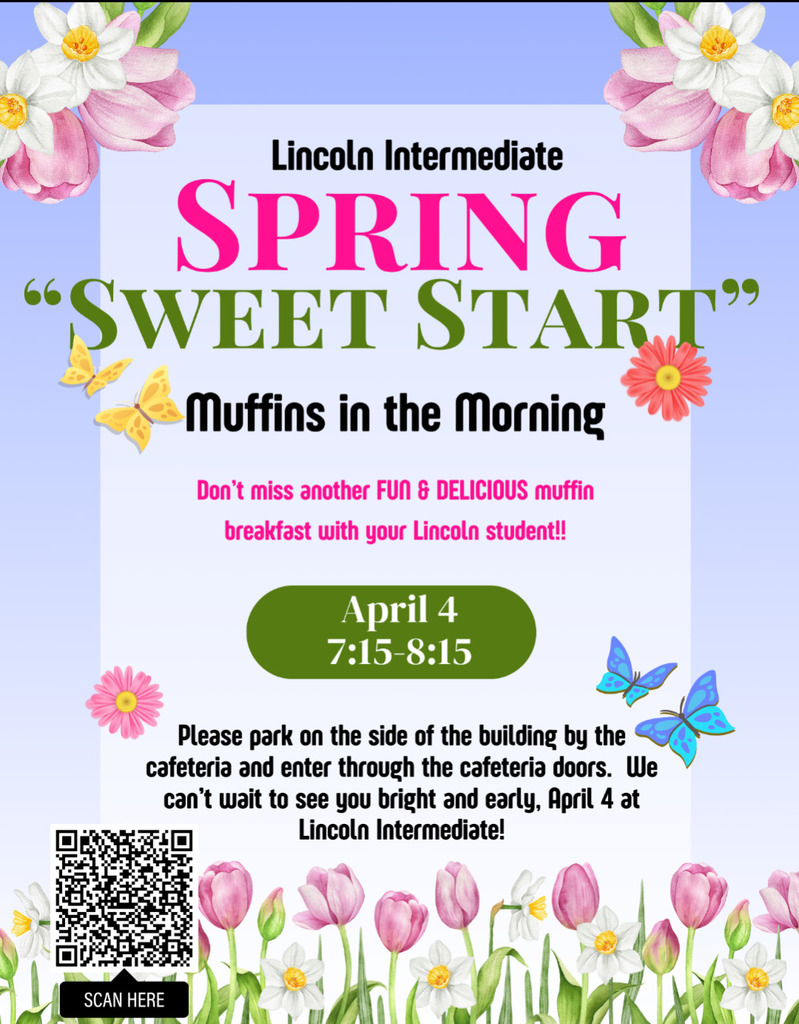 Lincoln Intermediate

SPRING

"SWEET START"

Muffins in the Morning

Don't miss another FUN & DELICIOUS muffin breakfast with your Lincoln student!!

April 4
7:15-8:15

Please park on the side of the building by the cafeteria and enter through the cafeteria doors. We can't wait to see you bright and early, April 4 at Lincoln Intermediate!

SCAN HERE